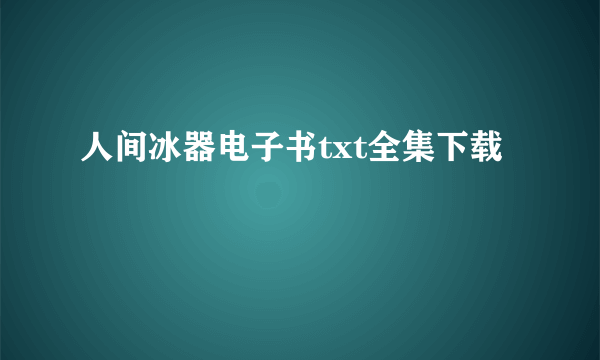 人间冰器电子书txt全集下载